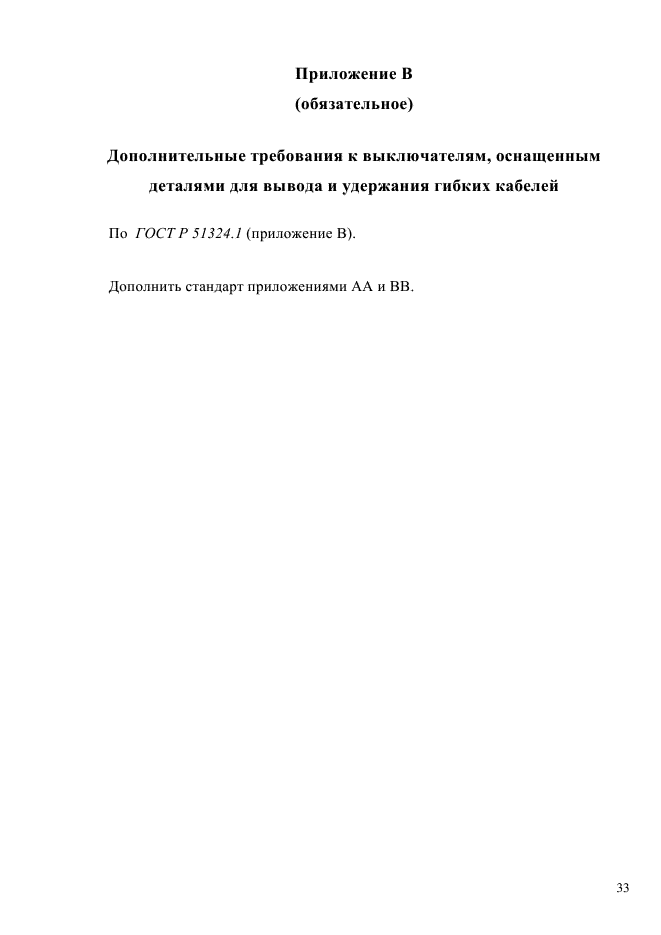 Приложение В

(обязательное)

Дополнительные требования к выключателям, оснащенным деталями для вывода и удержания гибких кабелей

По ГОСТ Р 51324.1 (приложение В).

Дополнить стандарт приложениями АА и ВВ.

33